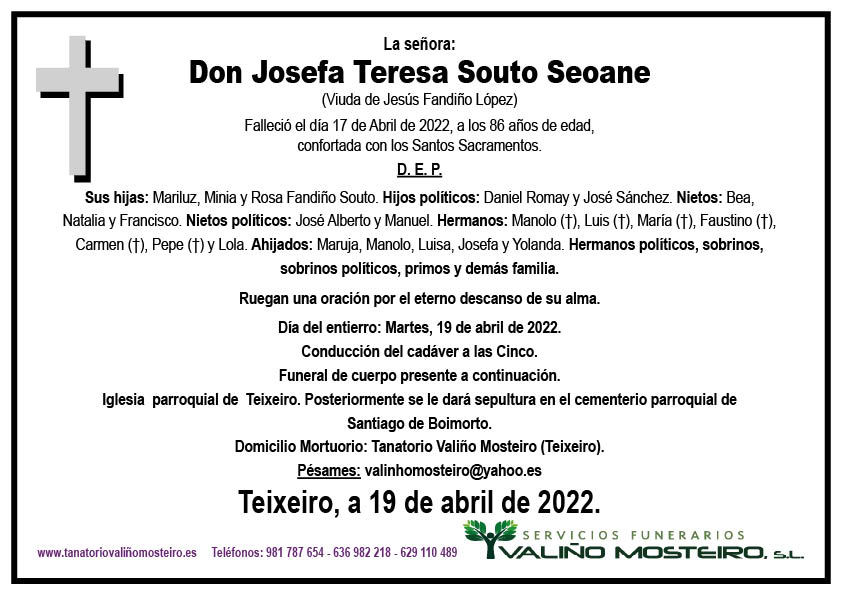 La señora:

Don Josefa Teresa Souto Seoane

(Viuda de Jesús Fandiño López)

Falleció el día 17 de Abril de 2022, a los 86 años de edad, confortada con los Santos Sacramentos.

D. E. P.

Sus hijas: Mariluz, Minia y Rosa Fandiño Souto. Hijos políticos: Daniel Romay y José Sánchez. Nietos: Bea, Natalia y Francisco. Nietos políticos: José Alberto y Manuel. Hermanos: Manolo (†), Luis (†), María (†), Faustino (†), Carmen (†), Pepe (†) y Lola. Ahijados: Maruja, Manolo, Luisa, Josefa y Yolanda. Hermanos políticos, sobrinos, sobrinos políticos, primos y demás familia.

Ruegan una oración por el eterno descanso de su alma.

Día del entierro: Martes, 19 de abril de 2022.

Conducción del cadáver a las Cinco.

Funeral de cuerpo presente a continuación.

Iglesia parroquial de Teixeiro. Posteriormente se le dará sepultura en el cementerio parroquial de Santiago de Boimorto.

Domicilio Mortuorio: Tanatorio Valiño Mosteiro (Teixeiro).

Pésames: valinhomosteiro@yahoo.es

Teixeiro, a 19 de abril de 2022.

www.tanatoriovaliñomosteiro.es Teléfonos: 981 787 654 - 636 982 218 - 629 110 489

SERVICIOS FUNERARIOS
VALIÑO MOSTEIRO, S.L.